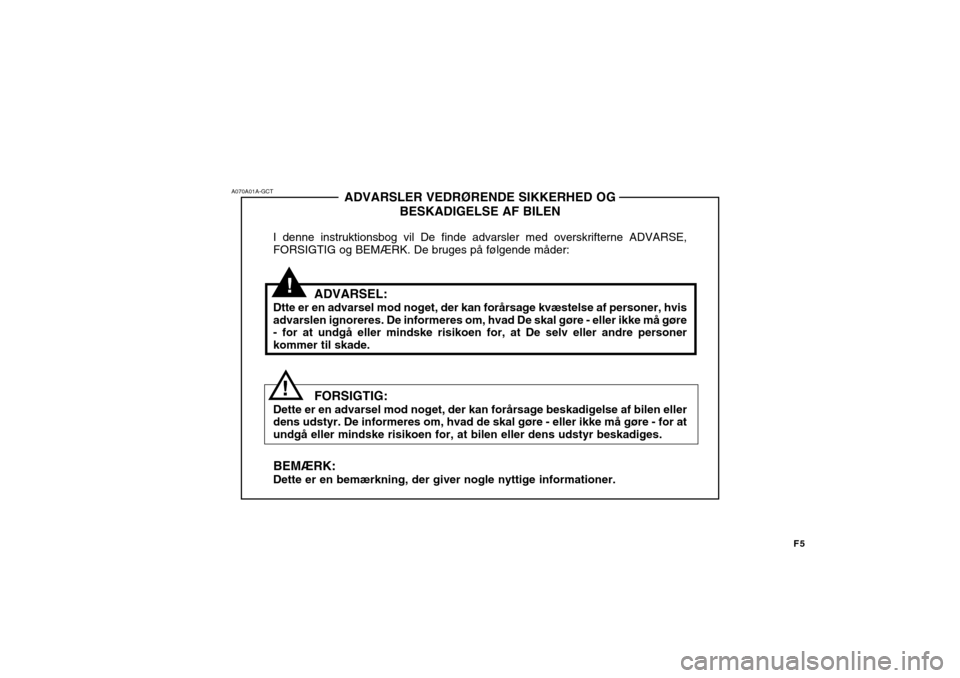 A070A01A-GCT

ADVARSLER VEDRØRENDE SIKKERHED OG BESKADIGELSE AF BILEN

I denne instruktionsbog vil De finde advarsler med overskrifterne ADVARSE, FORSIGTIG og BEMÆRK. De bruges på følgende måder:

!

ADVARSEL:
Dtte er en advarsel mod noget, der kan forårsage kvæstelse af personer, hvis advarslen ignoreres. De informeres om, hvad De skal gøre - eller ikke må gøre - for at undgå eller mindske risikoen for, at De selv eller andre personer kommer til skade.

!

FORSIGTIG:
Dette er en advarsel mod noget, der kan forårsage beskadigelse af bilen eller dens udstyr. De informeres om, hvad de skal gøre - eller ikke må gøre - for at undgå eller mindske risikoen for, at bilen eller dens udstyr beskadiges.

BEMÆRK:
Dette er en bemærkning, der giver nogle nyttige informationer.

F5

carmanualsonline.info